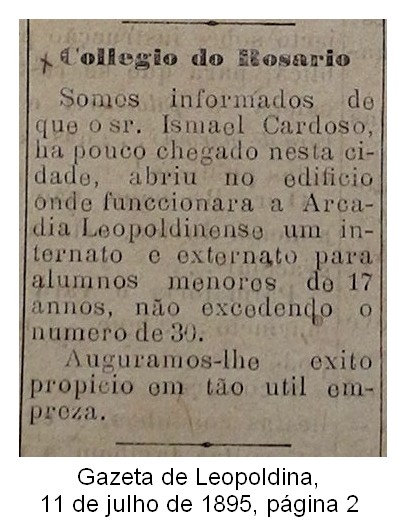 Collegio do Rosario

Somos informados de que o sr. Ismael Cardoso, ha pouco chegado nesta cidade, abriu no edificio onde funccionara a Arcadia Leopoldinense um internato e externato para alumnos menores de 17 annos, não excedendo o numero de 30.

Auguramos-lhe exito propicio em tão util empreza.

Gazeta de Leopoldina,
11 de julho de 1895, página 2